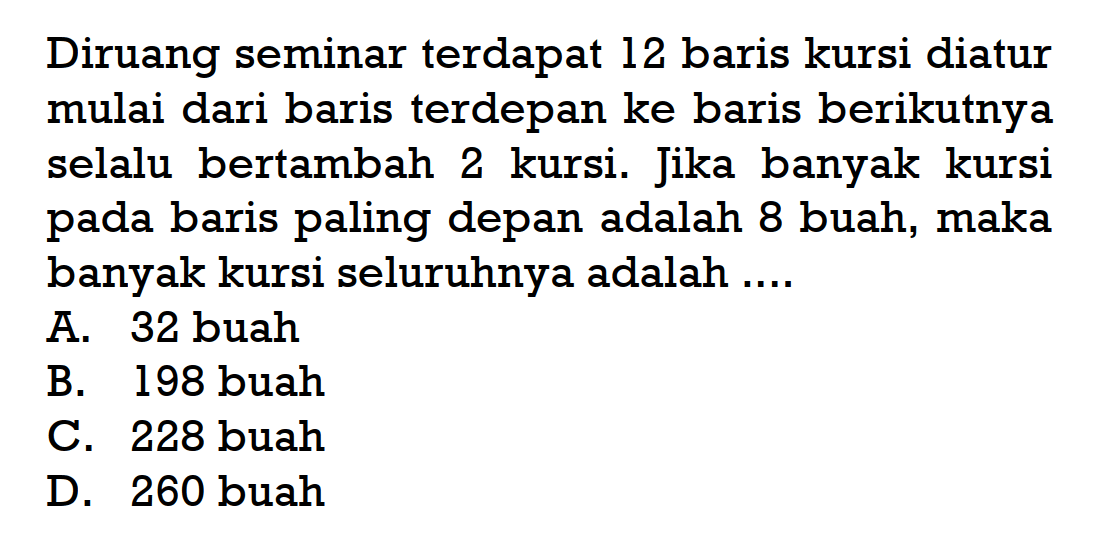 Diruang seminar terdapat 12 baris kursi diatur mulai dari baris terdepan ke baris berikutnya selalu bertambah 2 kursi. Jika banyak kursi pada baris paling depan adalah 8 buah, maka banyak kursi seluruhnya adalah ....
A. 32 buah
B. 198 buah
C. 228 buah
D. 260 buah